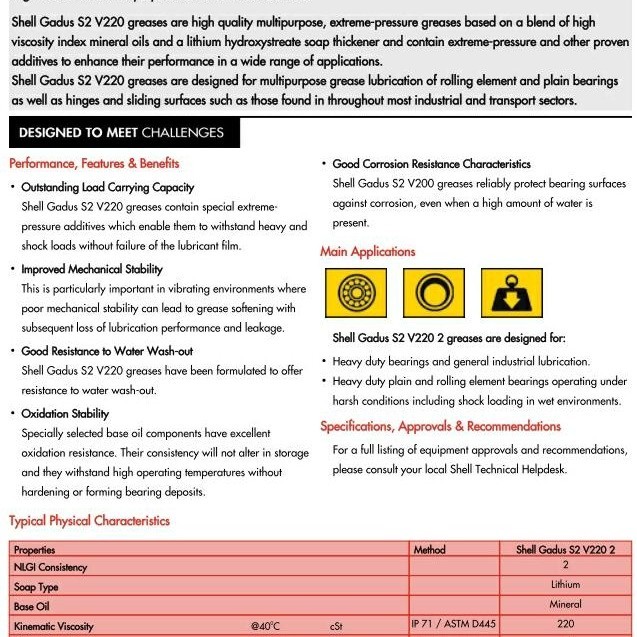 Shell Gadus S2 V220 greases are high quality multipurpose, extreme-pressure greases based on a blend of high viscosity index mineral oils and a lithium hydroxystreate soap thickener and contain extreme-pressure and other proven additives to enhance their performance in a wide range of applications.
Shell Gadus S2 V220 greases are designed for multipurpose grease lubrication of rolling element and plain bearings as well as hinges and sliding surfaces such as those found in throughout most industrial and transport sectors.

DESIGNED TO MEET CHALLENGES

Performance, Features & Benefits

• Outstanding Load Carrying Capacity
Shell Gadus S2 V220 greases contain special extreme-pressure additives which enable them to withstand heavy and shock loads without failure of the lubricant film.

• Improved Mechanical Stability
This is particularly important in vibrating environments where poor mechanical stability can lead to grease softening with subsequent loss of lubrication performance and leakage.

• Good Resistance to Water Wash-out
Shell Gadus S2 V220 greases have been formulated to offer resistance to water wash-out.

• Oxidation Stability
Specially selected base oil components have excellent oxidation resistance. Their consistency will not alter in storage and they withstand high operating temperatures without hardening or forming bearing deposits.

• Good Corrosion Resistance Characteristics
Shell Gadus S2 V200 greases reliably protect bearing surfaces against corrosion, even when a high amount of water is present.

Main Applications

Shell Gadus S2 V220 2 greases are designed for:

• Heavy duty bearings and general industrial lubrication.
• Heavy duty plain and rolling element bearings operating under harsh conditions including shock loading in wet environments.

Specifications, Approvals & Recommendations

For a full listing of equipment approvals and recommendations, please consult your local Shell Technical Helpdesk.

Typical Physical Characteristics

| Properties | | | Method | Shell Gadus S2 V220 2 |
|---|---|---|---|---|
| NLGI Consistency | | | | 2 |
| Soap Type | | | | Lithium |
| Base Oil | | | | Mineral |
| Kinematic Viscosity | @40°C | cSt | IP 71 / ASTM D445 | 220 |